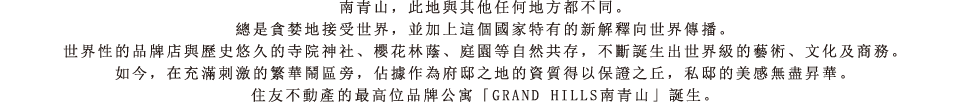 南青山，此地與其他任何地方都不同。
總是貪婪地接受世界，並加上這個國家特有的新解釋向世界傳播。
世界性的品牌店與歷史悠久的寺院神社、櫻花林蔭、庭園等自然共存，不斷誕生出世界級的藝術、文化及商務。
如今，在充滿刺激的繁華鬧區旁，佔據作為府邸之地的資質得以保證之丘，私邸的美感無盡昇華。
住友不動產的最高位品牌公寓「GRAND HILLS南青山」誕生。